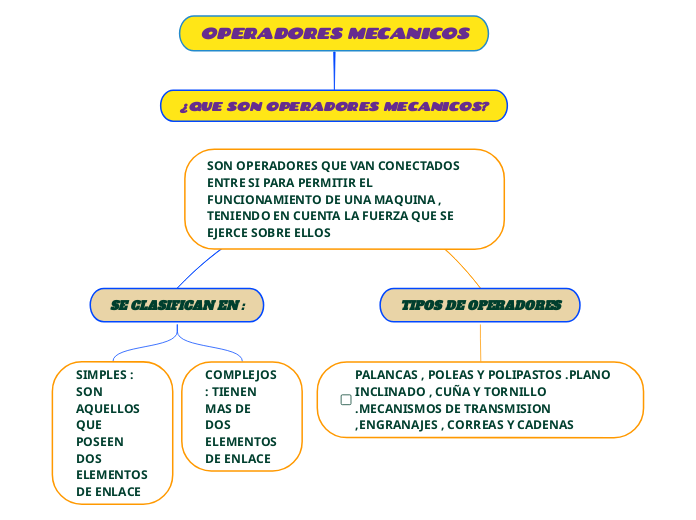 OPERADORES MECANICOS

¿QUE SON OPERADORES MECANICOS?

SON OPERADORES QUE VAN CONECTADOS ENTRE SI PARA PERMITIR EL FUNCIONAMIENTO DE UNA MAQUINA , TENIENDO EN CUENTA LA FUERZA QUE SE EJERCE SOBRE ELLOS

SE CLASIFICAN EN :

SIMPLES : SON AQUELLOS QUE POSEEN DOS ELEMENTOS DE ENLACE

COMPLEJOS : TIENEN MAS DE DOS ELEMENTOS DE ENLACE

TIPOS DE OPERADORES

PALANCAS , POLEAS Y POLIPASTOS .PLANO INCLINADO , CUÑA Y TORNILLO .MECANISMOS DE TRANSMISION ,ENGRANAJES , CORREAS Y CADENAS